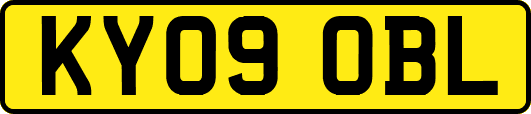 KY09 OBL